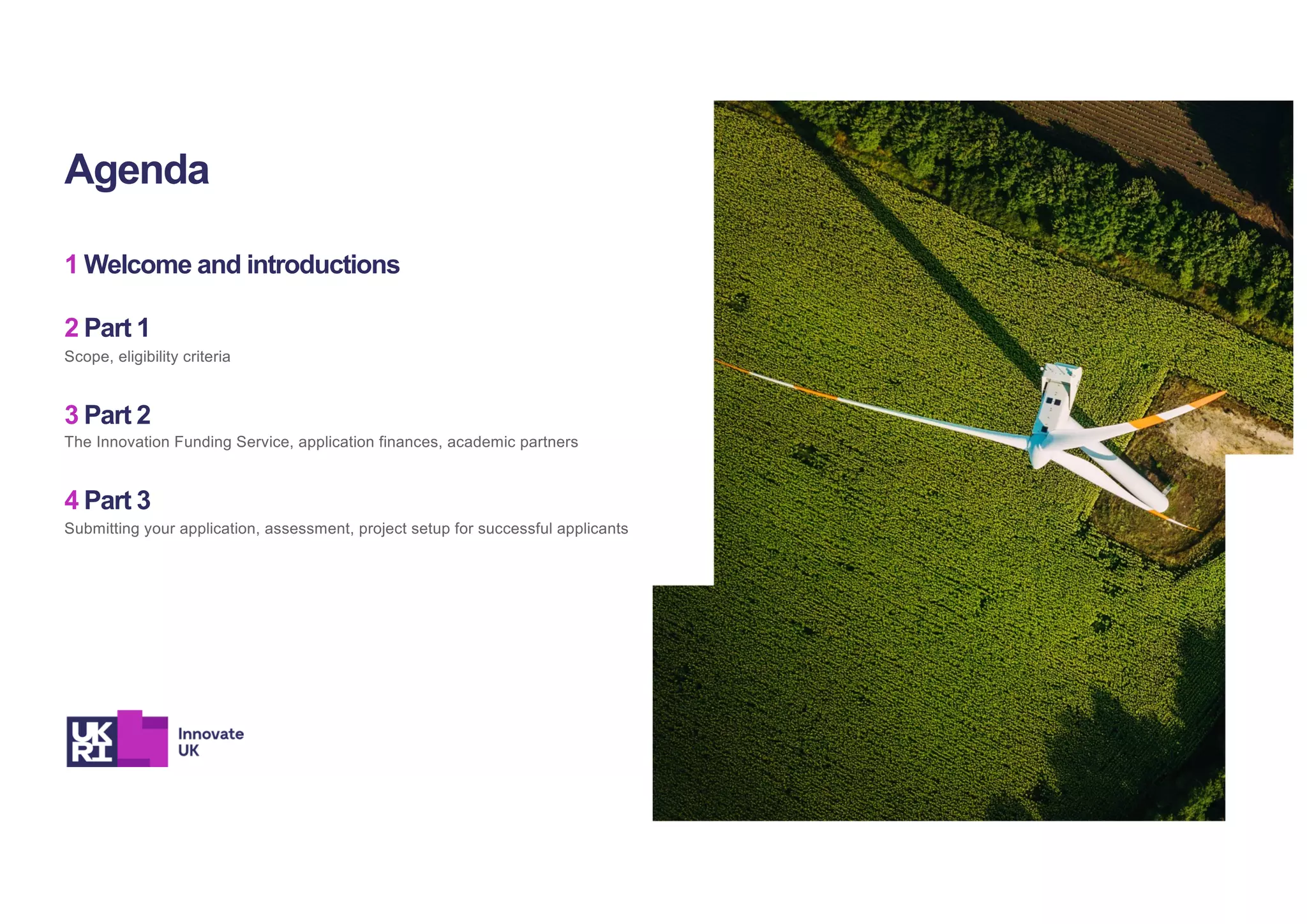 Agenda

1 Welcome and introductions

2 Part 1
Scope, eligibility criteria

3 Part 2
The Innovation Funding Service, application finances, academic partners

4 Part 3
Submitting your application, assessment, project setup for successful applicants

UK
RI
Innovate
UK